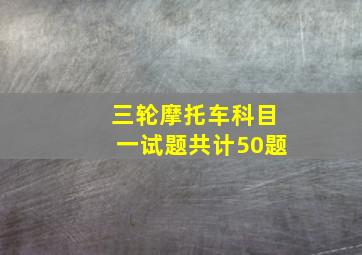 三轮摩托车科目一试题共计50题